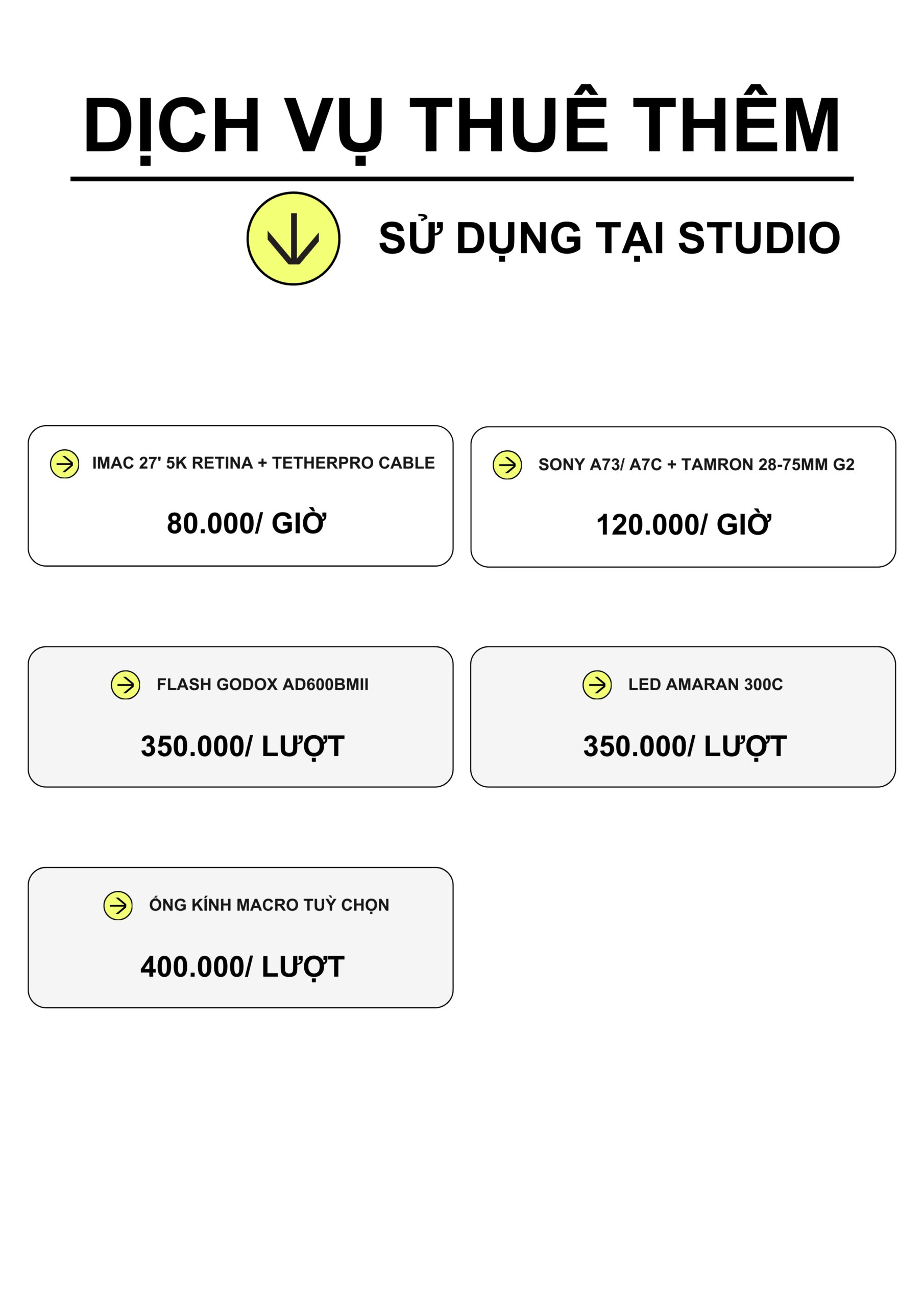 DỊCH VỤ THUÊ THÊM

SỬ DỤNG TẠI STUDIO

IMAC 27' 5K RETINA + TETHERPRO CABLE

80.000/ GIỜ

SONY A73/ A7C + TAMRON 28-75MM G2

120.000/ GIỜ

FLASH GODOX AD600BMII

350.000/ LƯỢT

LED AMARAN 300C

350.000/ LƯỢT

ỐNG KÍNH MACRO TUỲ CHỌN

400.000/ LƯỢT